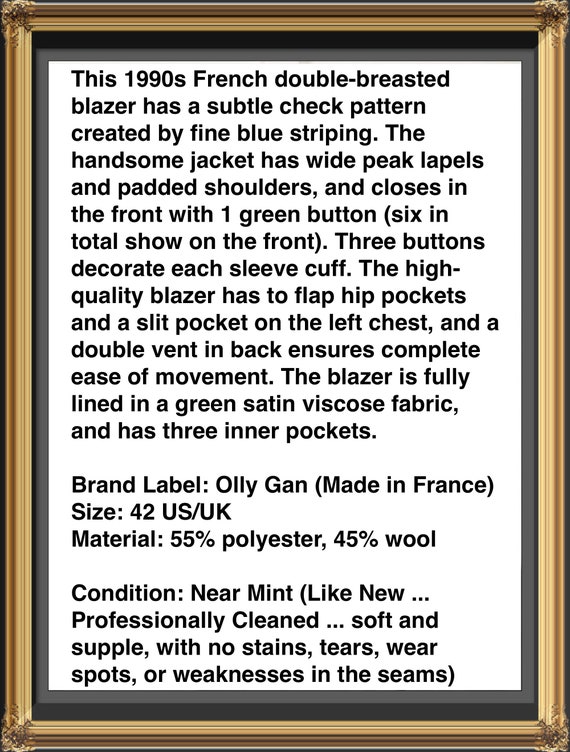 This 1990s French double-breasted blazer has a subtle check pattern created by fine blue striping. The handsome jacket has wide peak lapels and padded shoulders, and closes in the front with 1 green button (six in total show on the front). Three buttons decorate each sleeve cuff. The high-quality blazer has to flap hip pockets and a slit pocket on the left chest, and a double vent in back ensures complete ease of movement. The blazer is fully lined in a green satin viscose fabric, and has three inner pockets.

Brand Label: Olly Gan (Made in France)
Size: 42 US/UK
Material: 55% polyester, 45% wool

Condition: Near Mint (Like New ... Professionally Cleaned ... soft and supple, with no stains, tears, wear spots, or weaknesses in the seams)